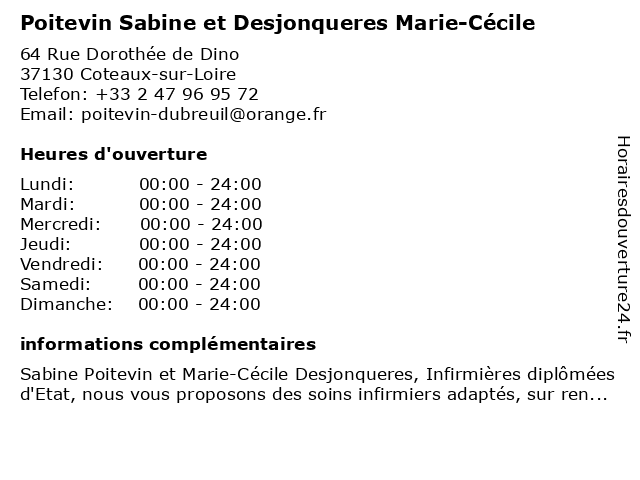 Poitevin Sabine et Desjonqueres Marie-Cécile

64 Rue Dorothée de Dino
37130 Coteaux-sur-Loire
Telefon: +33 2 47 96 95 72
Email: poitevin-dubreuil@orange.fr

Heures d'ouverture

Lundi: 00:00 - 24:00
Mardi: 00:00 - 24:00
Mercredi: 00:00 - 24:00
Jeudi: 00:00 - 24:00
Vendredi: 00:00 - 24:00
Samedi: 00:00 - 24:00
Dimanche: 00:00 - 24:00

informations complémentaires

Sabine Poitevin et Marie-Cécile Desjonqueres, Infirmières diplômées d'Etat, nous vous proposons des soins infirmiers adaptés, sur ren...

Horairesdouverture24.fr